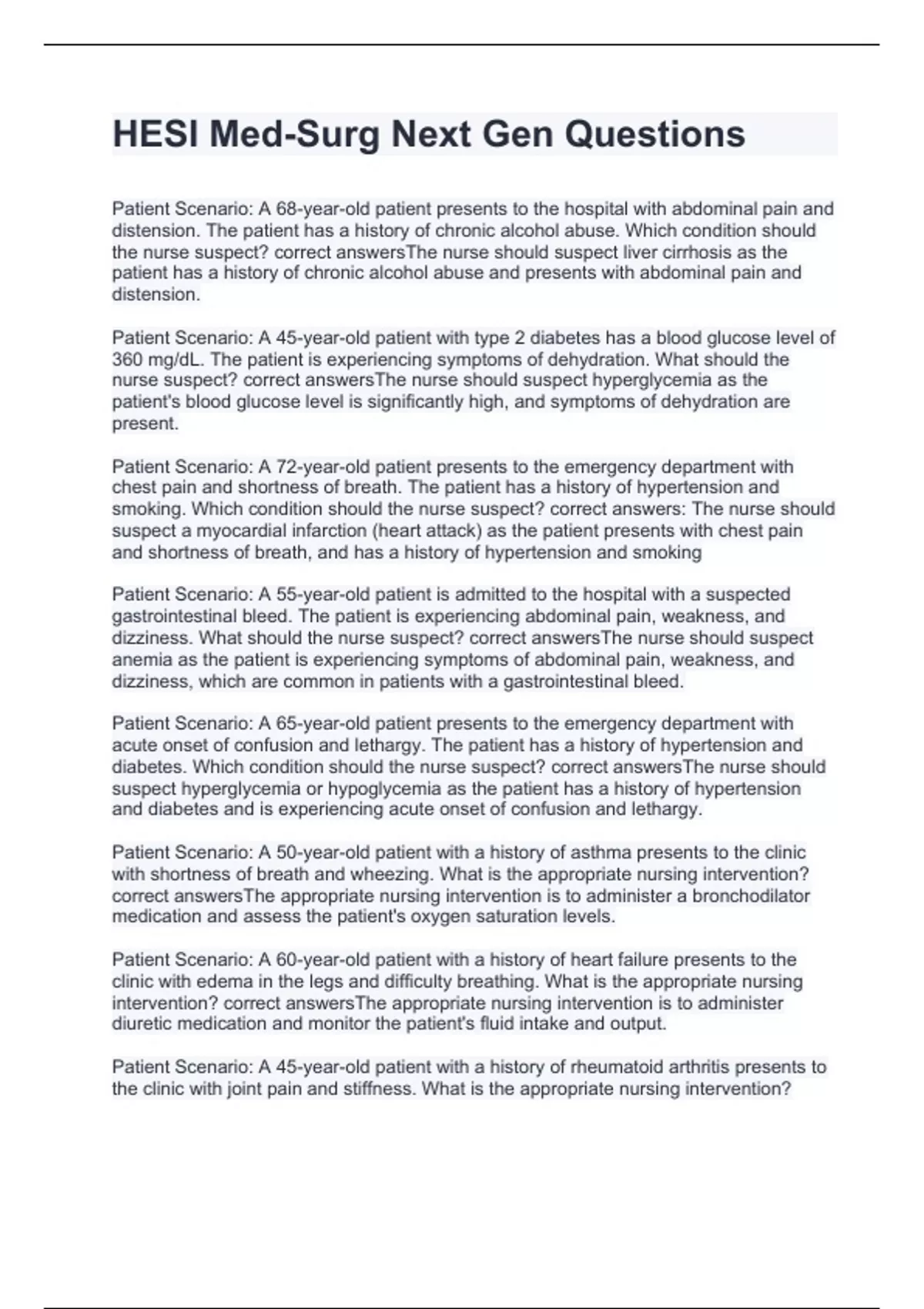 HESI Med-Surg Next Gen Questions

Patient Scenario: A 68-year-old patient presents to the hospital with abdominal pain and distension. The patient has a history of chronic alcohol abuse. Which condition should the nurse suspect? correct answersThe nurse should suspect liver cirrhosis as the patient has a history of chronic alcohol abuse and presents with abdominal pain and distension.

Patient Scenario: A 45-year-old patient with type 2 diabetes has a blood glucose level of 360 mg/dL. The patient is experiencing symptoms of dehydration. What should the nurse suspect? correct answersThe nurse should suspect hyperglycemia as the patient's blood glucose level is significantly high, and symptoms of dehydration are present.

Patient Scenario: A 72-year-old patient presents to the emergency department with chest pain and shortness of breath. The patient has a history of hypertension and smoking. Which condition should the nurse suspect? correct answers: The nurse should suspect a myocardial infarction (heart attack) as the patient presents with chest pain and shortness of breath, and has a history of hypertension and smoking

Patient Scenario: A 55-year-old patient is admitted to the hospital with a suspected gastrointestinal bleed. The patient is experiencing abdominal pain, weakness, and dizziness. What should the nurse suspect? correct answersThe nurse should suspect anemia as the patient is experiencing symptoms of abdominal pain, weakness, and dizziness, which are common in patients with a gastrointestinal bleed.

Patient Scenario: A 65-year-old patient presents to the emergency department with acute onset of confusion and lethargy. The patient has a history of hypertension and diabetes. Which condition should the nurse suspect? correct answersThe nurse should suspect hyperglycemia or hypoglycemia as the patient has a history of hypertension and diabetes and is experiencing acute onset of confusion and lethargy.

Patient Scenario: A 50-year-old patient with a history of asthma presents to the clinic with shortness of breath and wheezing. What is the appropriate nursing intervention? correct answersThe appropriate nursing intervention is to administer a bronchodilator medication and assess the patient's oxygen saturation levels.

Patient Scenario: A 60-year-old patient with a history of heart failure presents to the clinic with edema in the legs and difficulty breathing. What is the appropriate nursing intervention? correct answersThe appropriate nursing intervention is to administer diuretic medication and monitor the patient's fluid intake and output.

Patient Scenario: A 45-year-old patient with a history of rheumatoid arthritis presents to the clinic with joint pain and stiffness. What is the appropriate nursing intervention?